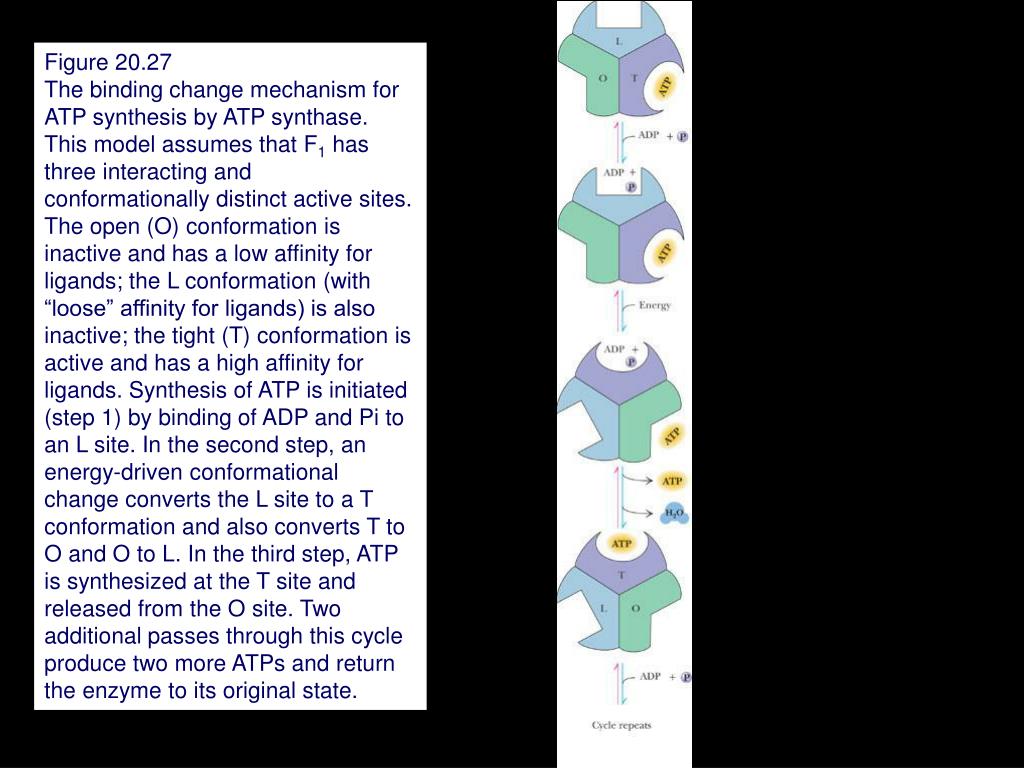 Figure 20.27
The binding change mechanism for ATP synthesis by ATP synthase. This model assumes that $F_1$ has three interacting and conformationally distinct active sites. The open (O) conformation is inactive and has a low affinity for ligands; the L conformation (with “loose” affinity for ligands) is also inactive; the tight (T) conformation is active and has a high affinity for ligands. Synthesis of ATP is initiated (step 1) by binding of ADP and Pi to an L site. In the second step, an energy-driven conformational change converts the L site to a T conformation and also converts T to O and O to L. In the third step, ATP is synthesized at the T site and released from the O site. Two additional passes through this cycle produce two more ATPs and return the enzyme to its original state.

L
O
T
ATP
ADP + P
ADP + P
ATP
Energy
ADP + P
ATP
ATP
$H_2O$
ATP
T
L
O
ADP + P
Cycle repeats